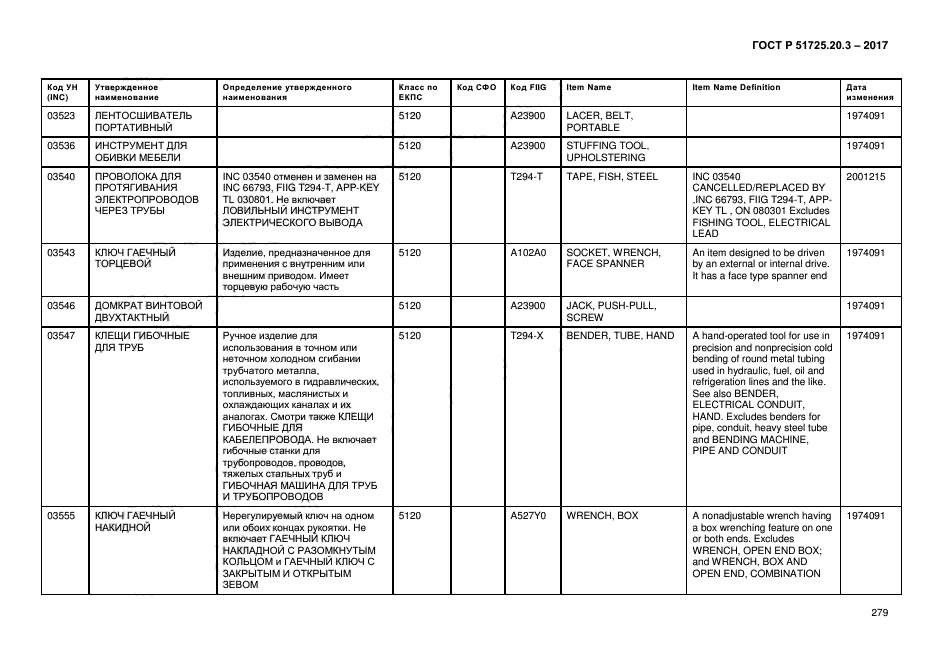 ГОСТ Р 51725.20.3 – 2017

| Код УН (INC) | Утвержденное наименование | Определение утвержденного наименования | Класс по ЕКПС | Код СФО | Код FIIG | Item Name | Item Name Definition | Дата изменения |
|---|---|---|---|---|---|---|---|---|
| 03523 | ЛЕНТОСШИВАТЕЛЬ ПОРТАТИВНЫЙ | | 5120 | | A23900 | LACER, BELT, PORTABLE | | 1974091 |
| 03536 | ИНСТРУМЕНТ ДЛЯ ОБИВКИ МЕБЕЛИ | | 5120 | | A23900 | STUFFING TOOL, UPHOLSTERING | | 1974091 |
| 03540 | ПРОВОЛОКА ДЛЯ ПРОТЯГИВАНИЯ ЭЛЕКТРОПРОВОДОВ ЧЕРЕЗ ТРУБЫ | INC 03540 отменен и заменен на INC 66793, FIIG T294-T, APP-KEY TL 030801. Не включает ЛОВИЛЬНЫЙ ИНСТРУМЕНТ ЭЛЕКТРИЧЕСКОГО ВЫВОДА | 5120 | | T294-T | TAPE, FISH, STEEL | INC 03540 CANCELLED/REPLACED BY .INC 66793, FIIG T294-T, APP-KEY TL , ON 080301 Excludes FISHING TOOL, ELECTRICAL LEAD | 2001215 |
| 03543 | КЛЮЧ ГАЕЧНЫЙ ТОРЦЕВОЙ | Изделие, предназначенное для применения с внутренним или внешним приводом. Имеет торцевую рабочую часть | 5120 | | A102A0 | SOCKET, WRENCH, FACE SPANNER | An item designed to be driven by an external or internal drive. It has a face type spanner end | 1974091 |
| 03546 | ДОМКРАТ ВИНТОВОЙ ДВУХТАКТНЫЙ | | 5120 | | A23900 | JACK, PUSH-PULL, SCREW | | 1974091 |
| 03547 | КЛЕЩИ ГИБОЧНЫЕ ДЛЯ ТРУБ | Ручное изделие для использования в точном или неточном холодном сгибании трубчатого металла, используемого в гидравлических, топливных, маслянистых и охлаждающих каналах и их аналогах. Смотри также КЛЕЩИ ГИБОЧНЫЕ ДЛЯ КАБЕЛЕПРОВОДА. Не включает гибочные станки для трубопроводов, проводов, тяжелых стальных труб и ГИБОЧНАЯ МАШИНА ДЛЯ ТРУБ И ТРУБОПРОВОДОВ | 5120 | | T294-X | BENDER, TUBE, HAND | A hand-operated tool for use in precision and nonprecision cold bending of round metal tubing used in hydraulic, fuel, oil and refrigeration lines and the like. See also BENDER, ELECTRICAL CONDUIT, HAND. Excludes benders for pipe, conduit, heavy steel tube and BENDING MACHINE, PIPE AND CONDUIT | 1974091 |
| 03555 | КЛЮЧ ГАЕЧНЫЙ НАКИДНОЙ | Нерегулируемый ключ на одном или обоих концах рукоятки. Не включает ГАЕЧНЫЙ КЛЮЧ НАКЛАДНОЙ С РАЗОМКНУТЫМ КОЛЬЦОМ и ГАЕЧНЫЙ КЛЮЧ С ЗАКРЫТЫМ И ОТКРЫТЫМ ЗЕВОМ | 5120 | | A527Y0 | WRENCH, BOX | A nonadjustable wrench having a box wrenching feature on one or both ends. Excludes WRENCH, OPEN END BOX; and WRENCH, BOX AND OPEN END, COMBINATION | 1974091 |

279